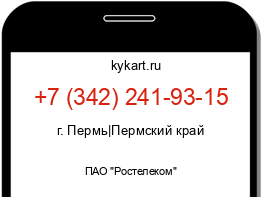 kykart.ru

+7 (342) 241-93-15

г. Пермь|Пермский край

ПАО "Ростелеком"